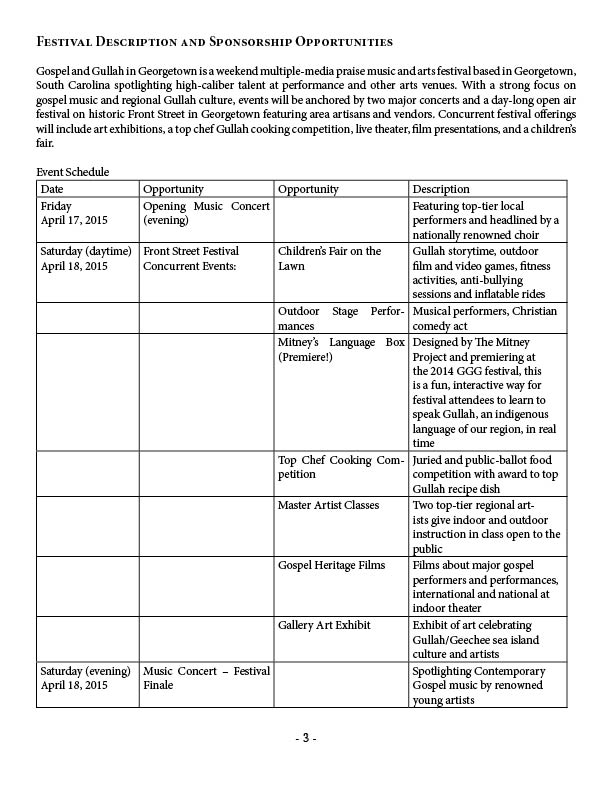 Festival Description and Sponsorship Opportunities

Gospel and Gullah in Georgetown is a weekend multiple-media praise music and arts festival based in Georgetown, South Carolina spotlighting high-caliber talent at performance and other arts venues. With a strong focus on gospel music and regional Gullah culture, events will be anchored by two major concerts and a day-long open air festival on historic Front Street in Georgetown featuring area artisans and vendors. Concurrent festival offerings will include art exhibitions, a top chef Gullah cooking competition, live theater, film presentations, and a children's fair.

Event Schedule

| Date | Opportunity | Opportunity | Description |
|---|---|---|---|
| Friday April 17, 2015 | Opening Music Concert (evening) | | Featuring top-tier local performers and headlined by a nationally renowned choir |
| Saturday (daytime) April 18, 2015 | Front Street Festival Concurrent Events: | Children's Fair on the Lawn | Gullah storytime, outdoor film and video games, fitness activities, anti-bullying sessions and inflatable rides |
| | | Outdoor Stage Performances | Musical performers, Christian comedy act |
| | | Mitney's Language Box (Premiere!) | Designed by The Mitney Project and premiering at the 2014 GGG festival, this is a fun, interactive way for festival attendees to learn to speak Gullah, an indigenous language of our region, in real time |
| | | Top Chef Cooking Competition | Juried and public-ballot food competition with award to top Gullah recipe dish |
| | | Master Artist Classes | Two top-tier regional artists give indoor and outdoor instruction in class open to the public |
| | | Gospel Heritage Films | Films about major gospel performers and performances, international and national at indoor theater |
| | | Gallery Art Exhibit | Exhibit of art celebrating Gullah/Geechee sea island culture and artists |
| Saturday (evening) April 18, 2015 | Music Concert – Festival Finale | | Spotlighting Contemporary Gospel music by renowned young artists |

- 3 -